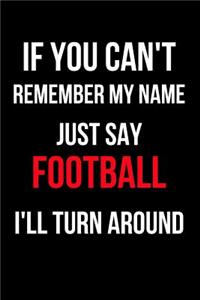 IF YOU CAN'T
REMEMBER MY NAME
JUST SAY
FOOTBALL
I'LL TURN AROUND